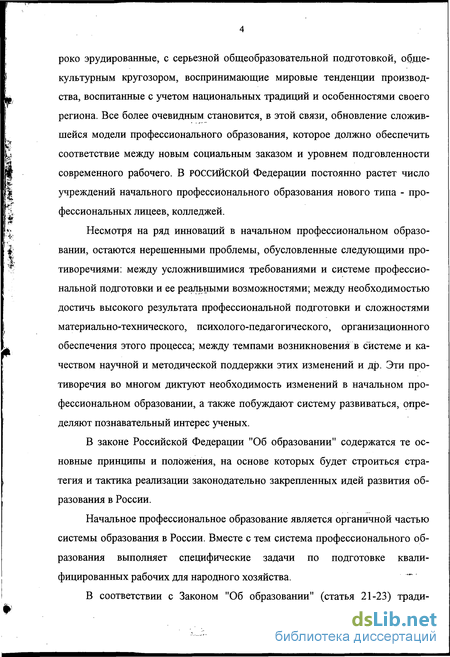 4

роко эрудированные, с серьезной общеобразовательной подготовкой, общекультурным кругозором, воспринимающие мировые тенденции производства, воспитанные с учетом национальных традиций и особенностями своего региона. Все более очевидным становится, в этой связи, обновление сложившейся модели профессионального образования, которое должно обеспечить соответствие между новым социальным заказом и уровнем подговленности современного рабочего. В РОССИЙСКОЙ Федерации постоянно растет число учреждений начального профессионального образования нового типа - профессиональных лицеев, колледжей.

Несмотря на ряд инноваций в начальном профессиональном образовании, остаются нерешенными проблемы, обусловленные следующими противоречиями: между усложнившимися требованиями и системе профессиональной подготовки и ее реальными возможностями; между необходимостью достичь высокого результата профессиональной подготовки и сложностями материально-технического, психолого-педагогического, организационного обеспечения этого процесса; между темпами возникновения в системе и качеством научной и методической поддержки этих изменений и др. Эти противоречия во многом диктуют необходимость изменений в начальном профессиональном образовании, а также побуждают систему развиваться, определяют познавательный интерес ученых.

В законе Российской Федерации "Об образовании" содержатся те основные принципы и положения, на основе которых будет строиться стратегия и тактика реализации законодательно закрепленных идей развития образования в России.

Начальное профессиональное образование является органичной частью системы образования в России. Вместе с тем система профессионального образования выполняет специфические задачи по подготовке квалифицированных рабочих для народного хозяйства.

В соответствии с Законом "Об образовании" (статья 21-23) тради-

dsLib.net
библиотека диссертаций